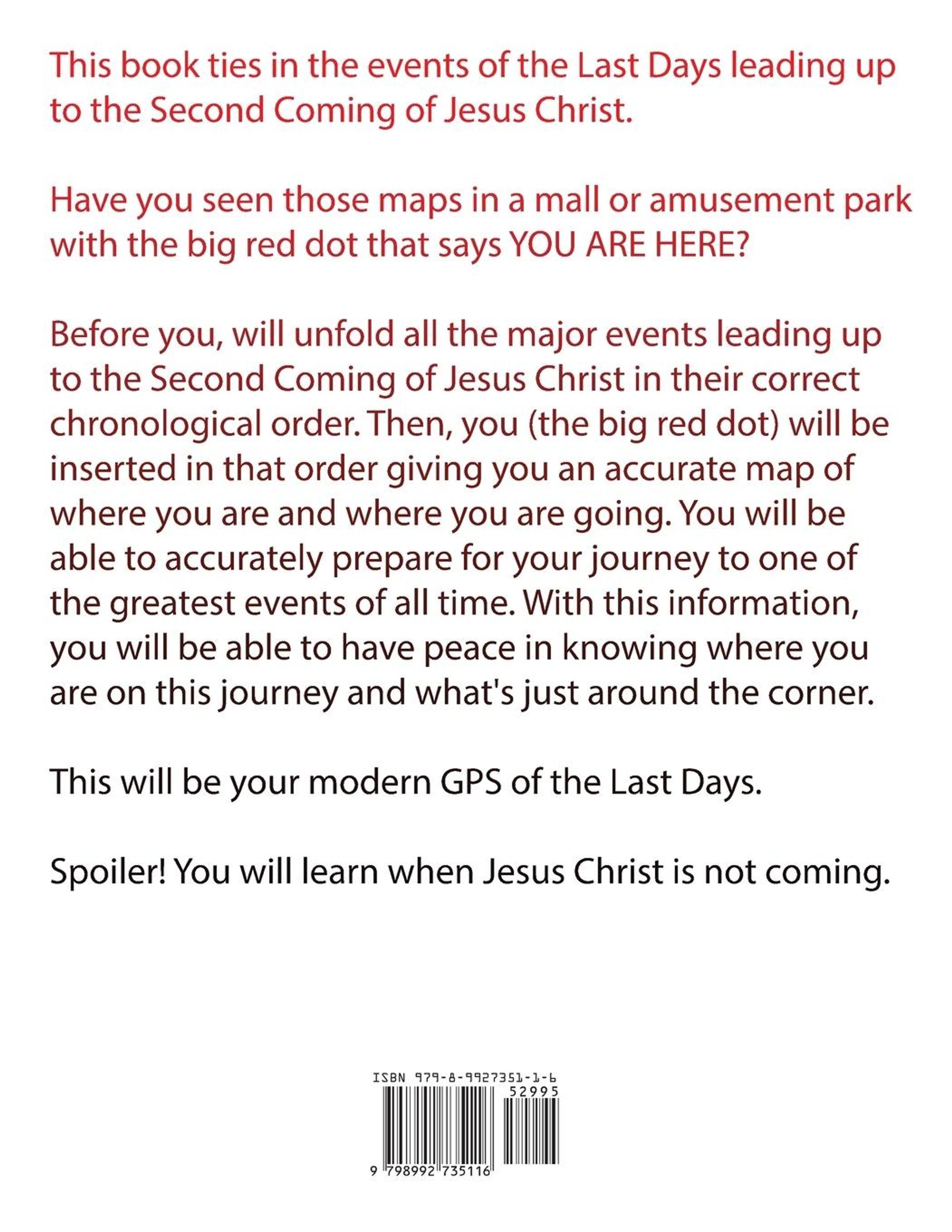 This book ties in the events of the Last Days leading up to the Second Coming of Jesus Christ.

Have you seen those maps in a mall or amusement park with the big red dot that says YOU ARE HERE?

Before you, will unfold all the major events leading up to the Second Coming of Jesus Christ in their correct chronological order. Then, you (the big red dot) will be inserted in that order giving you an accurate map of where you are and where you are going. You will be able to accurately prepare for your journey to one of the greatest events of all time. With this information, you will be able to have peace in knowing where you are on this journey and what's just around the corner.

This will be your modern GPS of the Last Days.

Spoiler! You will learn when Jesus Christ is not coming.

ISBN 979-8-9927351-1-6

52995

9 798992 735116